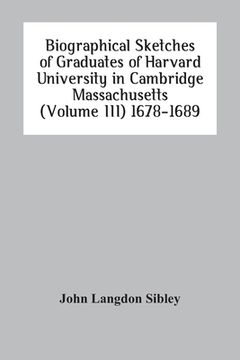 Biographical Sketches of Graduates of Harvard University in Cambridge Massachusetts (Volume III) 1678-1689

John Langdon Sibley